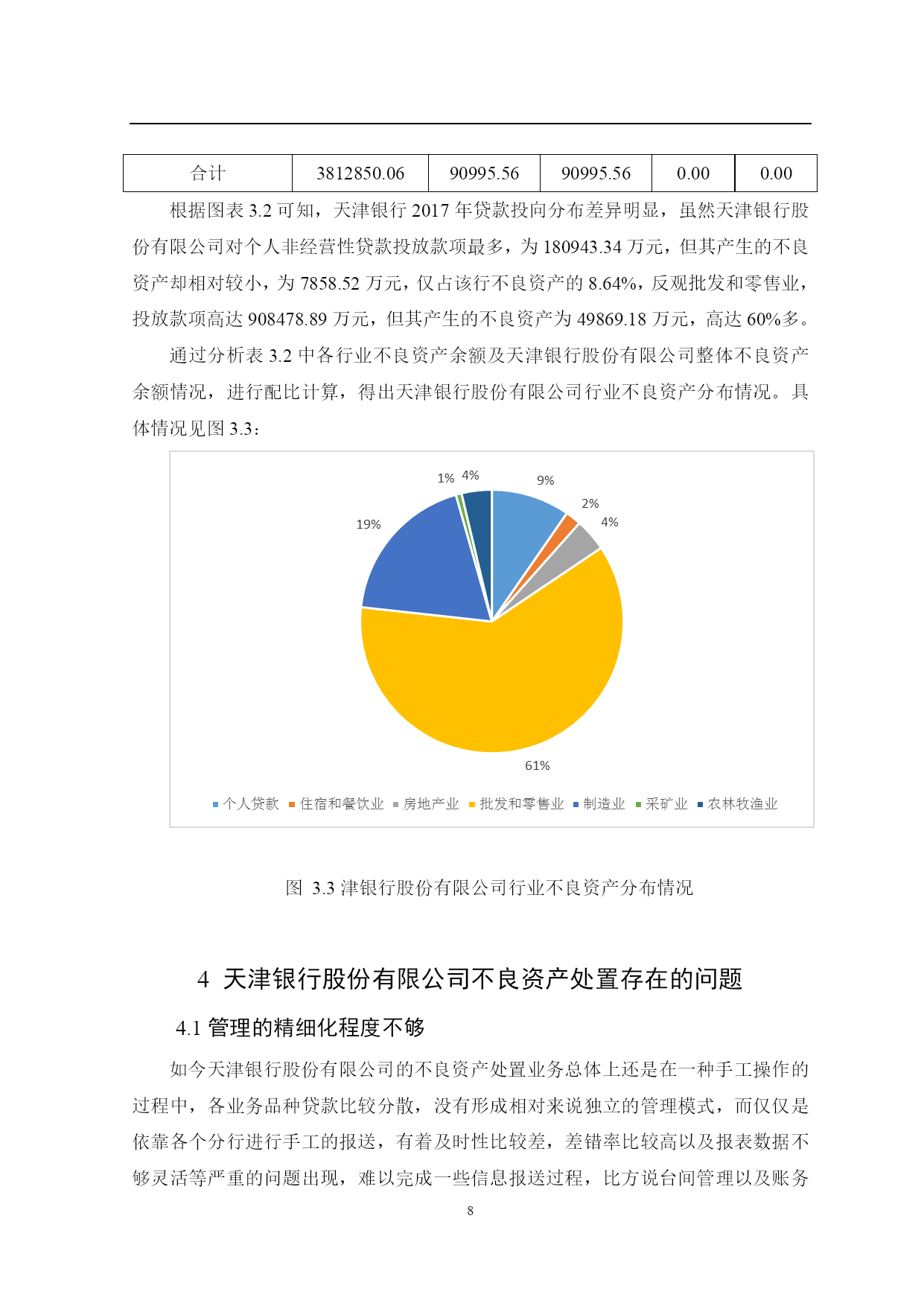 | 合计 | 3812850.06 | 90995.56 | 90995.56 | 0.00 | 0.00 |
|---|---|---|---|---|---|

根据图表 3.2 可知，天津银行 2017 年贷款投向分布差异明显，虽然天津银行股份有限公司对个人非经营性贷款投放款项最多，为 180943.34 万元，但其产生的不良资产却相对较小，为 7858.52 万元，仅占该行不良资产的 8.64%，反观批发和零售业，投放款项高达 908478.89 万元，但其产生的不良资产为 49869.18 万元，高达 60%多。

通过分析表 3.2 中各行业不良资产余额及天津银行股份有限公司整体不良资产余额情况，进行配比计算，得出天津银行股份有限公司行业不良资产分布情况。具体情况见图 3.3：

1% 4% 9% 2% 4% 19% 61%

个人贷款 住宿和餐饮业 房地产业 批发和零售业 制造业 采矿业 农林牧渔业

图 3.3 津银行股份有限公司行业不良资产分布情况

4 天津银行股份有限公司不良资产处置存在的问题

4.1 管理的精细化程度不够

如今天津银行股份有限公司的不良资产处置业务总体上还是在一种手工操作的过程中，各业务品种贷款比较分散，没有形成相对来说独立的管理模式，而仅仅是依靠各个分行进行手工的报送，有着及时性比较差，差错率比较高以及报表数据不够灵活等严重的问题出现，难以完成一些信息报送过程，比方说台间管理以及账务

8